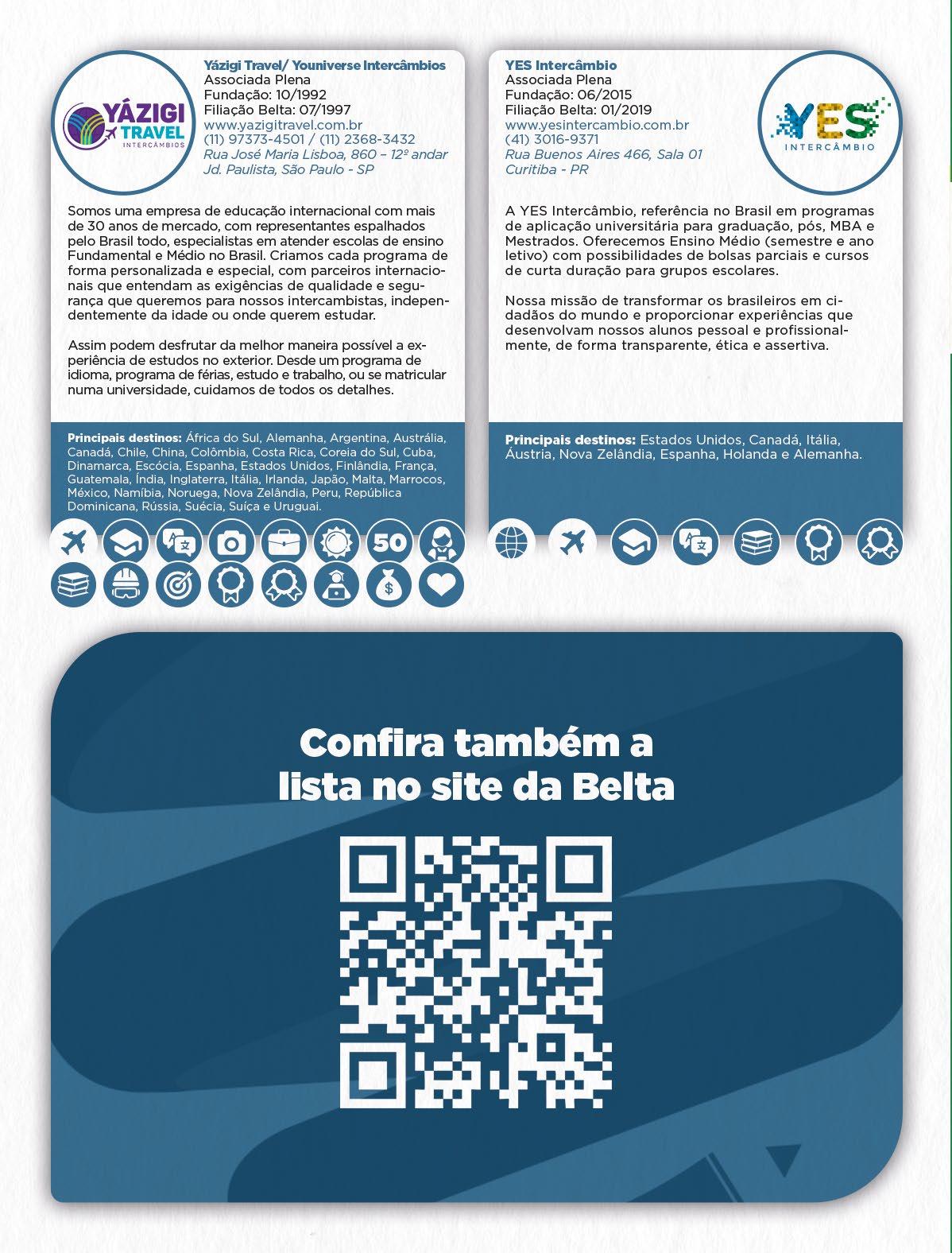 YÁZIGI TRAVEL INTERCÂMBIOS

Yázigi Travel/ Youniverse Intercâmbios
Associada Plena
Fundação: 10/1992
Filiação Belta: 07/1997
www.yazigitravel.com.br
(11) 97373-4501 / (11) 2368-3432
Rua José Maria Lisboa, 860 – 12º andar
Jd. Paulista, São Paulo - SP

Somos uma empresa de educação internacional com mais de 30 anos de mercado, com representantes espalhados pelo Brasil todo, especialistas em atender escolas de ensino Fundamental e Médio no Brasil. Criamos cada programa de forma personalizada e especial, com parceiros internacionais que entendam as exigências de qualidade e segurança que queremos para nossos intercambistas, independentemente da idade ou onde querem estudar.

Assim podem desfrutar da melhor maneira possível a experiência de estudos no exterior. Desde um programa de idioma, programa de férias, estudo e trabalho, ou se matricular numa universidade, cuidamos de todos os detalhes.

Principais destinos: África do Sul, Alemanha, Argentina, Austrália, Canadá, Chile, China, Colômbia, Costa Rica, Coreia do Sul, Cuba, Dinamarca, Escócia, Espanha, Estados Unidos, Finlândia, França, Guatemala, Índia, Inglaterra, Itália, Irlanda, Japão, Malta, Marrocos, México, Namíbia, Noruega, Nova Zelândia, Peru, República Dominicana, Rússia, Suécia, Suíça e Uruguai.

50

YES Intercâmbio
Associada Plena
Fundação: 06/2015
Filiação Belta: 01/2019
www.yesintercambio.com.br
(41) 3016-9371
Rua Buenos Aires 466, Sala 01
Curitiba - PR

YES INTERCÂMBIO

A YES Intercâmbio, referência no Brasil em programas de aplicação universitária para graduação, pós, MBA e Mestrados. Oferecemos Ensino Médio (semestre e ano letivo) com possibilidades de bolsas parciais e cursos de curta duração para grupos escolares.

Nossa missão de transformar os brasileiros em cidadãos do mundo e proporcionar experiências que desenvolvam nossos alunos pessoal e profissionalmente, de forma transparente, ética e assertiva.

Principais destinos: Estados Unidos, Canadá, Itália, Áustria, Nova Zelândia, Espanha, Holanda e Alemanha.

Confira também a lista no site da Belta